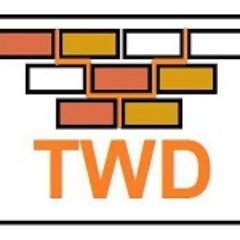 TWD